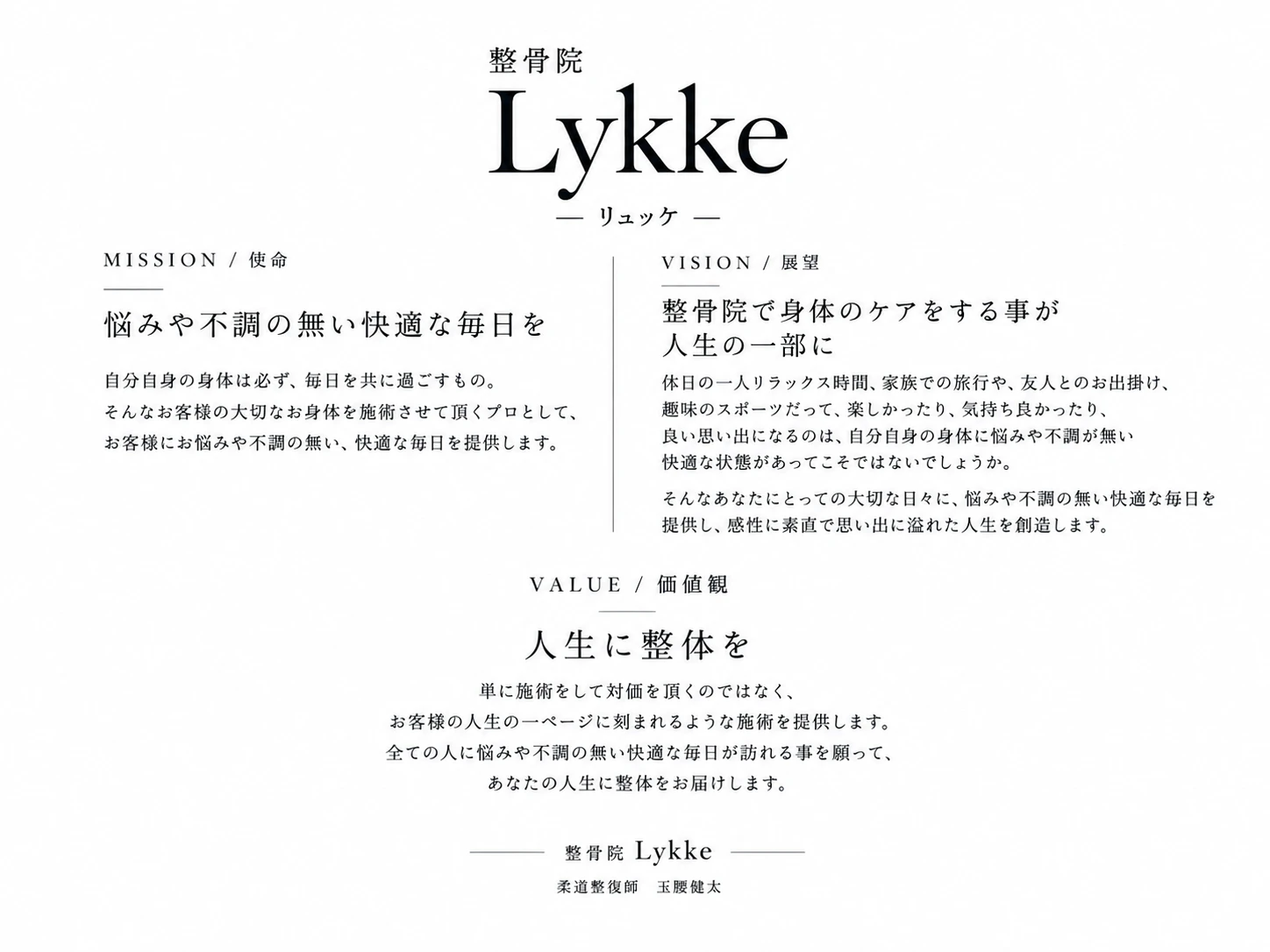 整骨院
Lykke
— リュッケ —

MISSION / 使命

悩みや不調の無い快適な毎日を

自分自身の身体は必ず、毎日を共に過ごすもの。
そんなお客様の大切なお身体を施術させて頂くプロとして、
お客様にお悩みや不調の無い、快適な毎日を提供します。

VISION / 展望

整骨院で身体のケアをする事が
人生の一部に

休日の一人リラックス時間、家族での旅行や、友人とのお出掛け、
趣味のスポーツだって、楽しかったり、気持ち良かったり、
良い思い出になるのは、自分自身の身体に悩みや不調が無い
快適な状態があってこそではないでしょうか。

そんなあなたにとっての大切な日々に、悩みや不調の無い快適な毎日を
提供し、感性に素直で思い出に溢れた人生を創造します。

VALUE / 価値観

人生に整体を

単に施術をして対価を頂くのではなく、
お客様の人生の一ページに刻まれるような施術を提供します。
全ての人に悩みや不調の無い快適な毎日が訪れる事を願って、
あなたの人生に整体をお届けします。

整骨院 Lykke
柔道整復師 玉腰健太